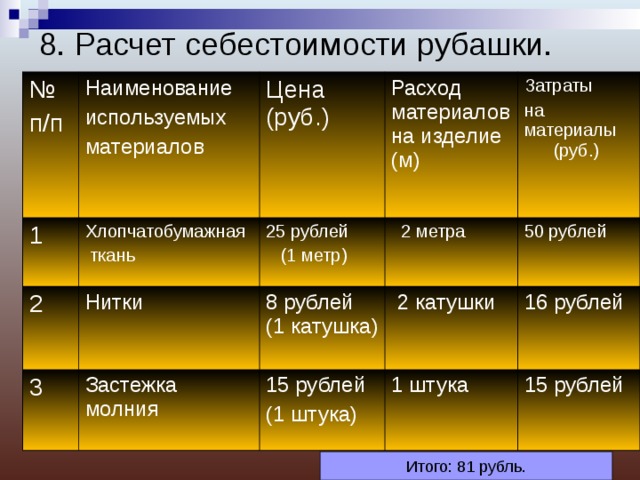 8. Расчет себестоимости рубашки.

| № п/п | Наименование используемых материалов | Цена (руб.) | Расход материалов на изделие (м) | Затраты на материалы (руб.) |
|---|---|---|---|---|
| 1 | Хлопчатобумажная ткань | 25 рублей (1 метр) | 2 метра | 50 рублей |
| 2 | Нитки | 8 рублей (1 катушка) | 2 катушки | 16 рублей |
| 3 | Застежка молния | 15 рублей (1 штука) | 1 штука | 15 рублей |

Итого: 81 рубль.